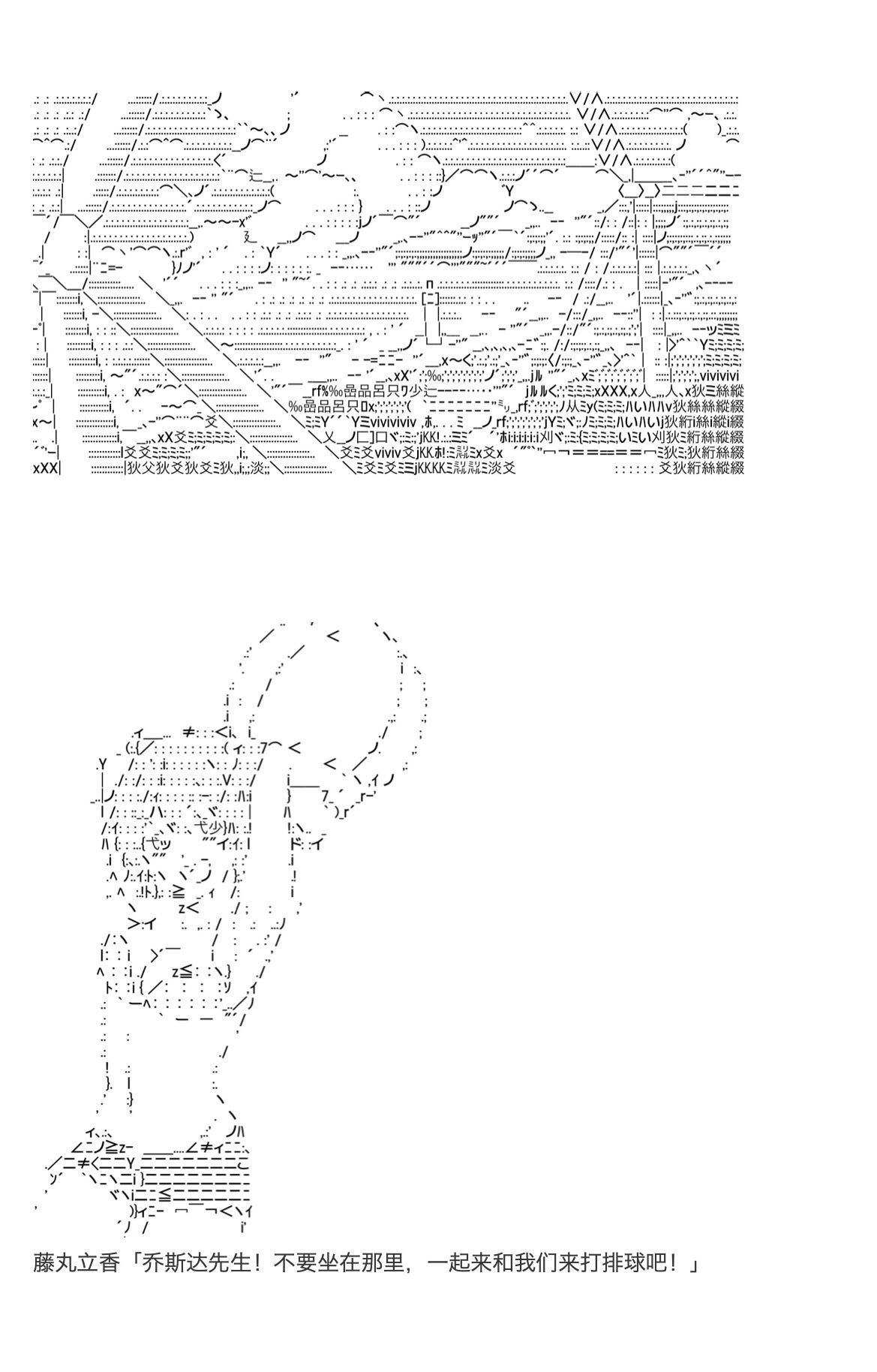 藤丸立香「乔斯达先生！不要坐在那里，一起来和我们来打排球吧！」